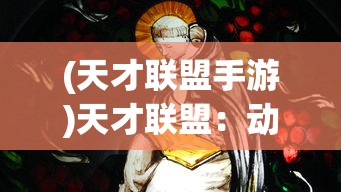 (天才联盟手游)天才联盟：动